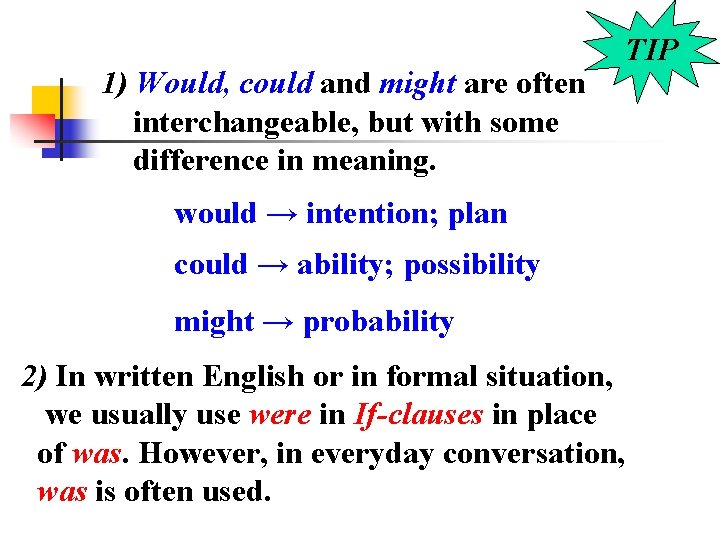 TIP

1) Would, could and might are often interchangeable, but with some difference in meaning.

would → intention; plan

could → ability; possibility

might → probability

2) In written English or in formal situation, we usually use were in If-clauses in place of was. However, in everyday conversation, was is often used.